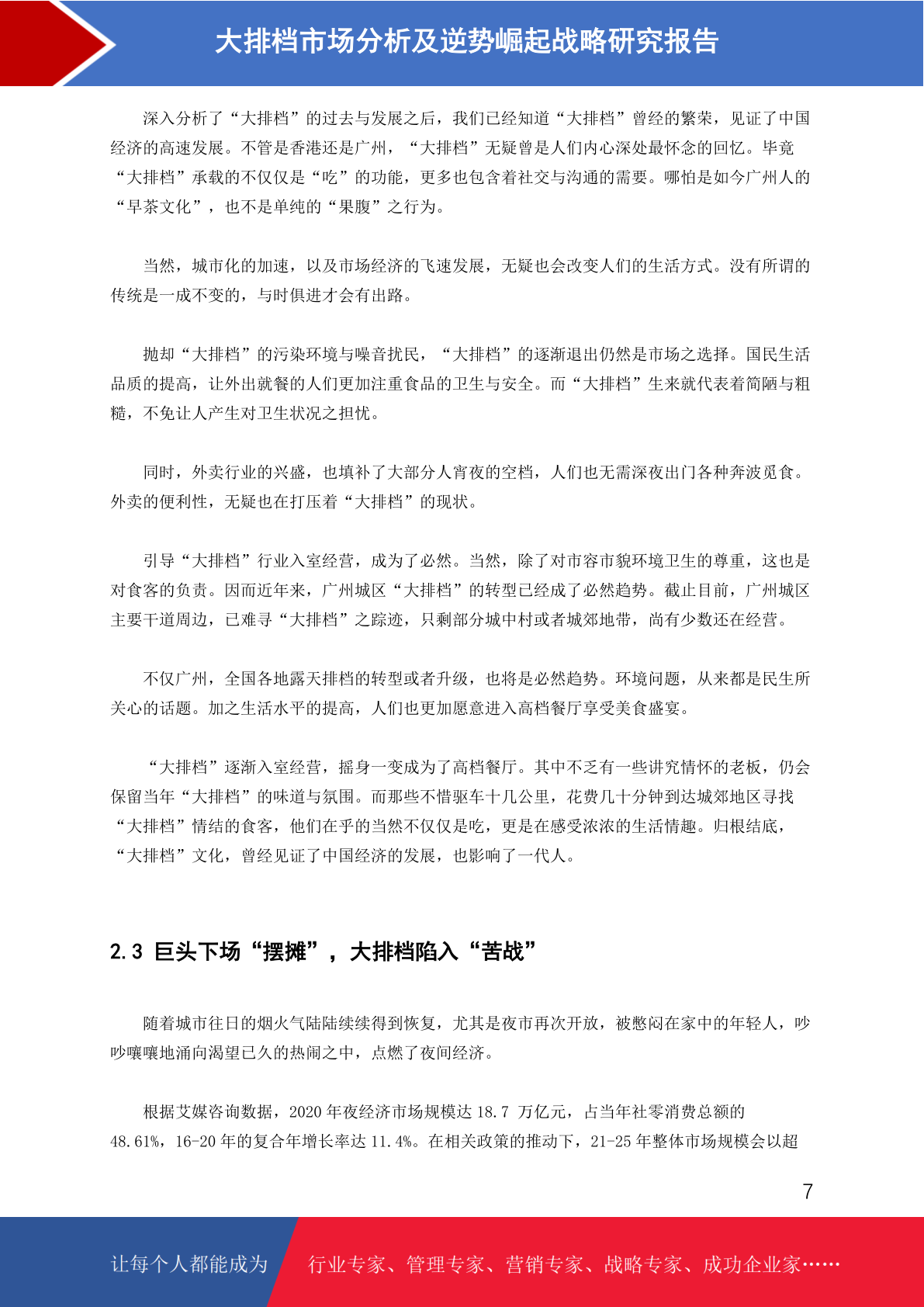 大排档市场分析及逆势崛起战略研究报告

深入分析了“大排档”的过去与发展之后，我们已经知道“大排档”曾经的繁荣，见证了中国经济的高速发展。不管是香港还是广州，“大排档”无疑曾是人们内心深处最怀念的回忆。毕竟“大排档”承载的不仅仅是“吃”的功能，更多也包含着社交与沟通的需要。哪怕是如今广州人的“早茶文化”，也不是单纯的“果腹”之行为。

当然，城市化的加速，以及市场经济的飞速发展，无疑也会改变人们的生活方式。没有所谓的传统是一成不变的，与时俱进才会有出路。

抛却“大排档”的污染环境与噪音扰民，“大排档”的逐渐退出仍然是市场之选择。国民生活品质的提高，让外出就餐的人们更加注重食品的卫生与安全。而“大排档”生来就代表着简陋与粗糙，不免让人产生对卫生状况之担忧。

同时，外卖行业的兴盛，也填补了大部分人宵夜的空档，人们也无需深夜出门各种奔波觅食。外卖的便利性，无疑也在打压着“大排档”的现状。

引导“大排档”行业入室经营，成为了必然。当然，除了对市容市貌环境卫生的尊重，这也是对食客的负责。因而近年来，广州城区“大排档”的转型已经成了必然趋势。截止目前，广州城区主要干道周边，已难寻“大排档”之踪迹，只剩部分城中村或者城郊地带，尚有少数还在经营。

不仅广州，全国各地露天排档的转型或者升级，也将是必然趋势。环境问题，从来都是民生所关心的话题。加之生活水平的提高，人们也更加愿意进入高档餐厅享受美食盛宴。

“大排档”逐渐入室经营，摇身一变成为了高档餐厅。其中不乏有一些讲究情怀的老板，仍会保留当年“大排档”的味道与氛围。而那些不惜驱车十几公里，花费几十分钟到达城郊地区寻找“大排档”情结的食客，他们在乎的当然不仅仅是吃，更是在感受浓浓的生活情趣。归根结底，“大排档”文化，曾经见证了中国经济的发展，也影响了一代人。

2.3 巨头下场“摆摊”，大排档陷入“苦战”

随着城市往日的烟火气陆陆续续得到恢复，尤其是夜市再次开放，被憋闷在家中的年轻人，吵吵嚷嚷地涌向渴望已久的热闹之中，点燃了夜间经济。

根据艾媒咨询数据，2020年夜经济市场规模达18.7万亿元，占当年社零消费总额的48.61%，16-20年的复合年增长率达11.4%。在相关政策的推动下，21-25年整体市场规模会以超

7

让每个人都能成为 行业专家、管理专家、营销专家、战略专家、成功企业家……